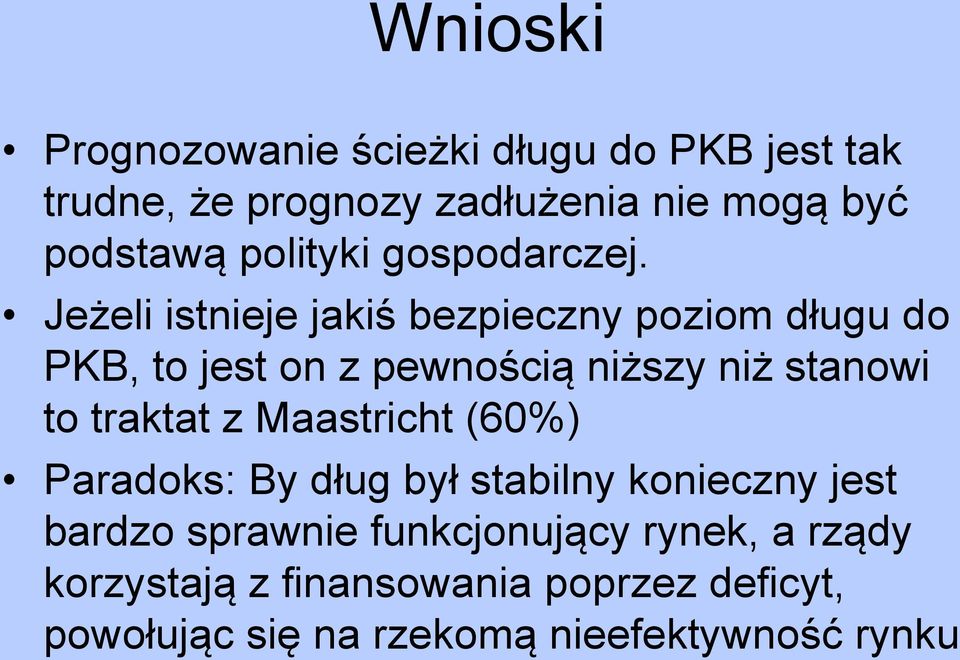 Wnioski

• Prognozowanie ścieżki długu do PKB jest tak trudne, że prognozy zadłużenia nie mogą być podstawą polityki gospodarczej.

• Jeżeli istnieje jakiś bezpieczny poziom długu do PKB, to jest on z pewnością niższy niż stanowi to traktat z Maastricht (60%)

• Paradoks: By dług był stabilny konieczny jest bardzo sprawnie funkcjonujący rynek, a rządy korzystają z finansowania poprzez deficyt, powołując się na rzekomą nieefektywność rynku